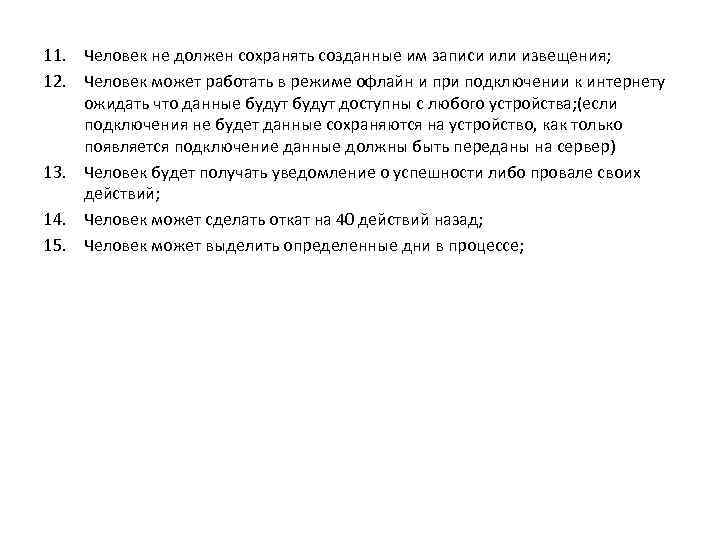 11. Человек не должен сохранять созданные им записи или извещения;

12. Человек может работать в режиме офлайн и при подключении к интернету ожидать что данные будут будут доступны с любого устройства;(если подключения не будет данные сохраняются на устройство, как только появляется подключение данные должны быть переданы на сервер)

13. Человек будет получать уведомление о успешности либо провале своих действий;

14. Человек может сделать откат на 40 действий назад;

15. Человек может выделить определенные дни в процессе;